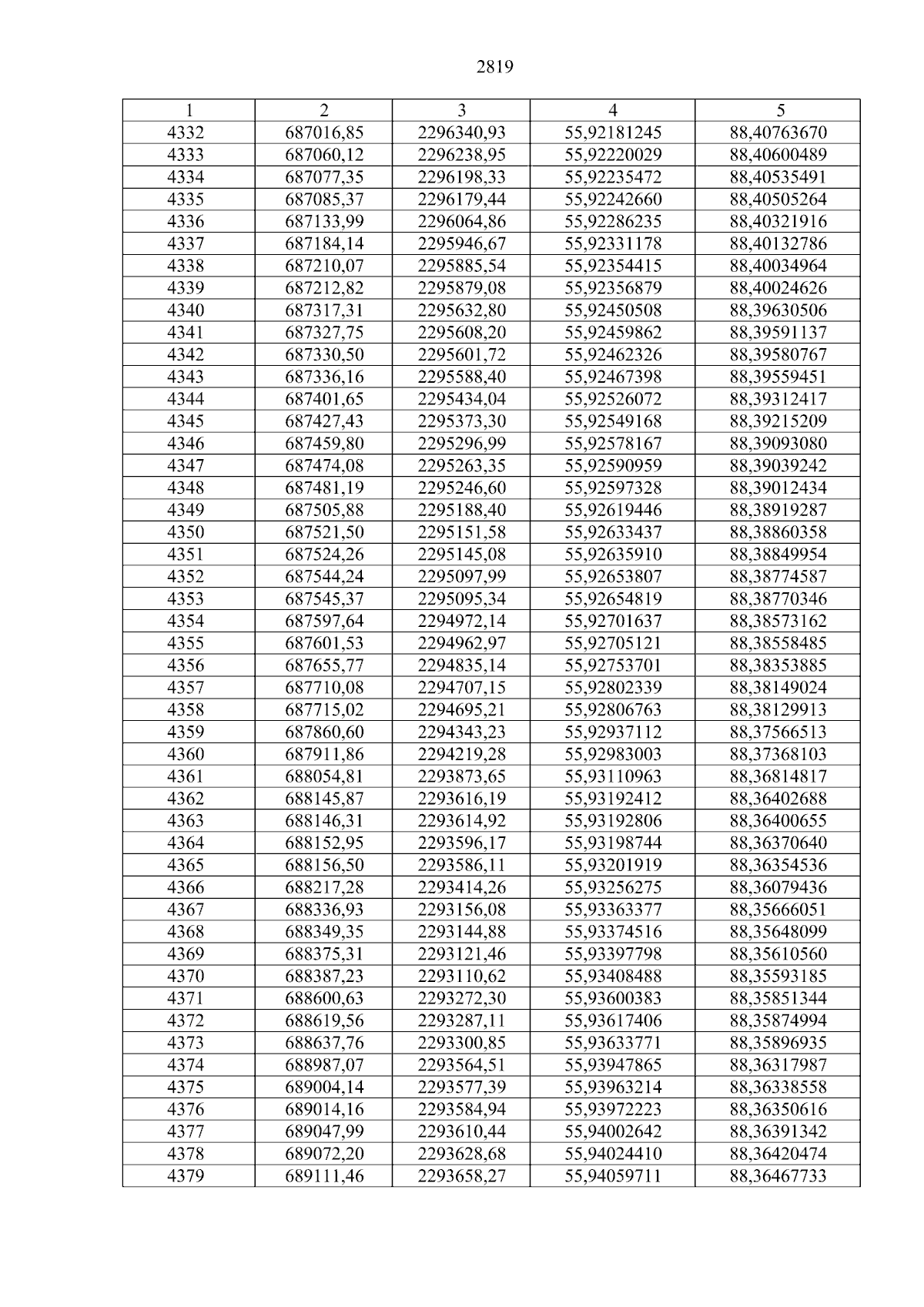 2819

| 1 | 2 | 3 | 4 | 5 |
|---|---|---|---|---|
| 4332 | 687016,85 | 2296340,93 | 55,92181245 | 88,40763670 |
| 4333 | 687060,12 | 2296238,95 | 55,92220029 | 88,40600489 |
| 4334 | 687077,35 | 2296198,33 | 55,92235472 | 88,40535491 |
| 4335 | 687085,37 | 2296179,44 | 55,92242660 | 88,40505264 |
| 4336 | 687133,99 | 2296064,86 | 55,92286235 | 88,40321916 |
| 4337 | 687184,14 | 2295946,67 | 55,92331178 | 88,40132786 |
| 4338 | 687210,07 | 2295885,54 | 55,92354415 | 88,40034964 |
| 4339 | 687212,82 | 2295879,08 | 55,92356879 | 88,40024626 |
| 4340 | 687317,31 | 2295632,80 | 55,92450508 | 88,39630506 |
| 4341 | 687327,75 | 2295608,20 | 55,92459862 | 88,39591137 |
| 4342 | 687330,50 | 2295601,72 | 55,92462326 | 88,39580767 |
| 4343 | 687336,16 | 2295588,40 | 55,92467398 | 88,39559451 |
| 4344 | 687401,65 | 2295434,04 | 55,92526072 | 88,39312417 |
| 4345 | 687427,43 | 2295373,30 | 55,92549168 | 88,39215209 |
| 4346 | 687459,80 | 2295296,99 | 55,92578167 | 88,39093080 |
| 4347 | 687474,08 | 2295263,35 | 55,92590959 | 88,39039242 |
| 4348 | 687481,19 | 2295246,60 | 55,92597328 | 88,39012434 |
| 4349 | 687505,88 | 2295188,40 | 55,92619446 | 88,38919287 |
| 4350 | 687521,50 | 2295151,58 | 55,92633437 | 88,38860358 |
| 4351 | 687524,26 | 2295145,08 | 55,92635910 | 88,38849954 |
| 4352 | 687544,24 | 2295097,99 | 55,92653807 | 88,38774587 |
| 4353 | 687545,37 | 2295095,34 | 55,92654819 | 88,38770346 |
| 4354 | 687597,64 | 2294972,14 | 55,92701637 | 88,38573162 |
| 4355 | 687601,53 | 2294962,97 | 55,92705121 | 88,38558485 |
| 4356 | 687655,77 | 2294835,14 | 55,92753701 | 88,38353885 |
| 4357 | 687710,08 | 2294707,15 | 55,92802339 | 88,38149024 |
| 4358 | 687715,02 | 2294695,21 | 55,92806763 | 88,38129913 |
| 4359 | 687860,60 | 2294343,23 | 55,92937112 | 88,37566513 |
| 4360 | 687911,86 | 2294219,28 | 55,92983003 | 88,37368103 |
| 4361 | 688054,81 | 2293873,65 | 55,93110963 | 88,36814817 |
| 4362 | 688145,87 | 2293616,19 | 55,93192412 | 88,36402688 |
| 4363 | 688146,31 | 2293614,92 | 55,93192806 | 88,36400655 |
| 4364 | 688152,95 | 2293596,17 | 55,93198744 | 88,36370640 |
| 4365 | 688156,50 | 2293586,11 | 55,93201919 | 88,36354536 |
| 4366 | 688217,28 | 2293414,26 | 55,93256275 | 88,36079436 |
| 4367 | 688336,93 | 2293156,08 | 55,93363377 | 88,35666051 |
| 4368 | 688349,35 | 2293144,88 | 55,93374516 | 88,35648099 |
| 4369 | 688375,31 | 2293121,46 | 55,93397798 | 88,35610560 |
| 4370 | 688387,23 | 2293110,62 | 55,93408488 | 88,35593185 |
| 4371 | 688600,63 | 2293272,30 | 55,93600383 | 88,35851344 |
| 4372 | 688619,56 | 2293287,11 | 55,93617406 | 88,35874994 |
| 4373 | 688637,76 | 2293300,85 | 55,93633771 | 88,35896935 |
| 4374 | 688987,07 | 2293564,51 | 55,93947865 | 88,36317987 |
| 4375 | 689004,14 | 2293577,39 | 55,93963214 | 88,36338558 |
| 4376 | 689014,16 | 2293584,94 | 55,93972223 | 88,36350616 |
| 4377 | 689047,99 | 2293610,44 | 55,94002642 | 88,36391342 |
| 4378 | 689072,20 | 2293628,68 | 55,94024410 | 88,36420474 |
| 4379 | 689111,46 | 2293658,27 | 55,94059711 | 88,36467733 |